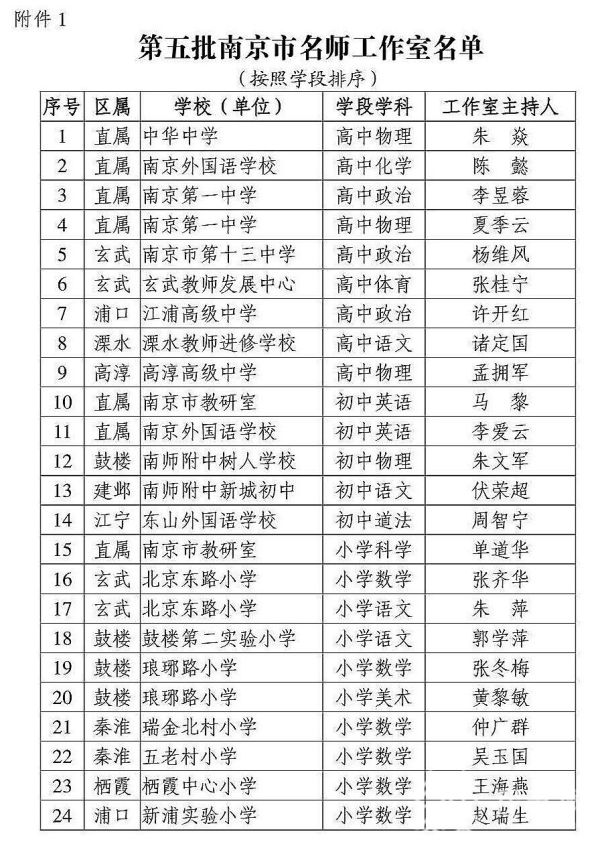 附件 1

第五批南京市名师工作室名单

（按照学段排序）

| 序号 | 区属 | 学校（单位） | 学段学科 | 工作室主持人 |
|---|---|---|---|---|
| 1 | 直属 | 中华中学 | 高中物理 | 朱　焱 |
| 2 | 直属 | 南京外国语学校 | 高中化学 | 陈　懿 |
| 3 | 直属 | 南京第一中学 | 高中政治 | 李昱蓉 |
| 4 | 直属 | 南京第一中学 | 高中物理 | 夏季云 |
| 5 | 玄武 | 南京市第十三中学 | 高中政治 | 杨维风 |
| 6 | 玄武 | 玄武教师发展中心 | 高中体育 | 张桂宁 |
| 7 | 浦口 | 江浦高级中学 | 高中政治 | 许开红 |
| 8 | 溧水 | 溧水教师进修学校 | 高中语文 | 诸定国 |
| 9 | 高淳 | 高淳高级中学 | 高中物理 | 孟拥军 |
| 10 | 直属 | 南京市教研室 | 初中英语 | 马　黎 |
| 11 | 直属 | 南京外国语学校 | 初中英语 | 李爱云 |
| 12 | 鼓楼 | 南师附中树人学校 | 初中物理 | 朱文军 |
| 13 | 建邺 | 南师附中新城初中 | 初中语文 | 伏荣超 |
| 14 | 江宁 | 东山外国语学校 | 初中道法 | 周智宁 |
| 15 | 直属 | 南京市教研室 | 小学科学 | 单道华 |
| 16 | 玄武 | 北京东路小学 | 小学数学 | 张齐华 |
| 17 | 玄武 | 北京东路小学 | 小学语文 | 朱　萍 |
| 18 | 鼓楼 | 鼓楼第二实验小学 | 小学语文 | 郭学萍 |
| 19 | 鼓楼 | 琅琊路小学 | 小学数学 | 张冬梅 |
| 20 | 鼓楼 | 琅琊路小学 | 小学美术 | 黄黎敏 |
| 21 | 秦淮 | 瑞金北村小学 | 小学数学 | 仲广群 |
| 22 | 秦淮 | 五老村小学 | 小学数学 | 吴玉国 |
| 23 | 栖霞 | 栖霞中心小学 | 小学数学 | 王海燕 |
| 24 | 浦口 | 新浦实验小学 | 小学数学 | 赵瑞生 |